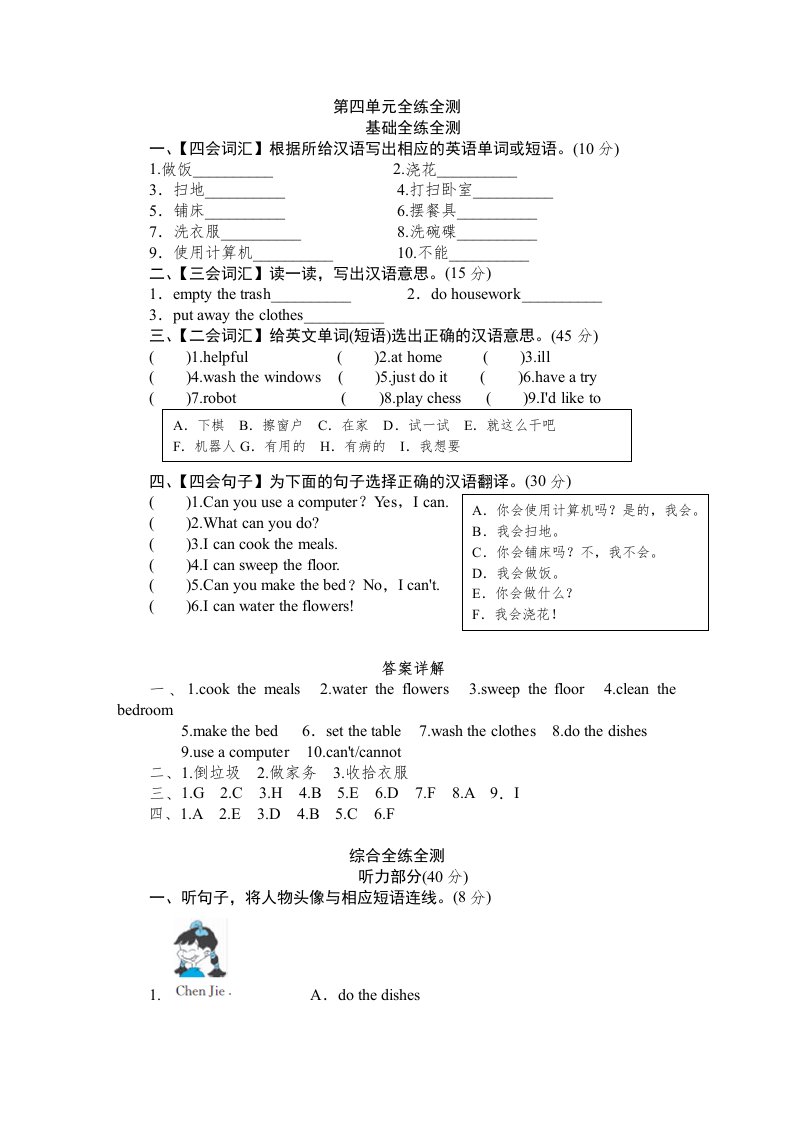 第四单元全练全测
基础全练全测

一、【四会词汇】根据所给汉语写出相应的英语单词或短语。(10 分)
1.做饭__________ 2.浇花__________
3．扫地__________ 4.打扫卧室__________
5．铺床__________ 6.摆餐具__________
7．洗衣服__________ 8.洗碗碟__________
9．使用计算机__________ 10.不能__________

二、【三会词汇】读一读，写出汉语意思。(15 分)
1．empty the trash__________ 2．do housework__________
3．put away the clothes__________

三、【二会词汇】给英文单词(短语)选出正确的汉语意思。(45 分)
( )1.helpful ( )2.at home ( )3.ill
( )4.wash the windows ( )5.just do it ( )6.have a try
( )7.robot ( )8.play chess ( )9.I'd like to

A．下棋 B．擦窗户 C．在家 D．试一试 E．就这么干吧
F．机器人 G．有用的 H．有病的 I．我想要

四、【四会句子】为下面的句子选择正确的汉语翻译。(30 分)
( )1.Can you use a computer？Yes，I can.
( )2.What can you do?
( )3.I can cook the meals.
( )4.I can sweep the floor.
( )5.Can you make the bed？No，I can't.
( )6.I can water the flowers!

A．你会使用计算机吗？是的，我会。
B．我会扫地。
C．你会铺床吗？不，我不会。
D．我会做饭。
E．你会做什么？
F．我会浇花！

答案详解
一、1.cook the meals 2.water the flowers 3.sweep the floor 4.clean the bedroom
5.make the bed 6．set the table 7.wash the clothes 8.do the dishes
9.use a computer 10.can't/cannot
二、1.倒垃圾 2.做家务 3.收拾衣服
三、1.G 2.C 3.H 4.B 5.E 6.D 7.F 8.A 9．I
四、1.A 2.E 3.D 4.B 5.C 6.F

综合全练全测
听力部分(40 分)
一、听句子，将人物头像与相应短语连线。(8 分)

1. Chen Jie . A．do the dishes